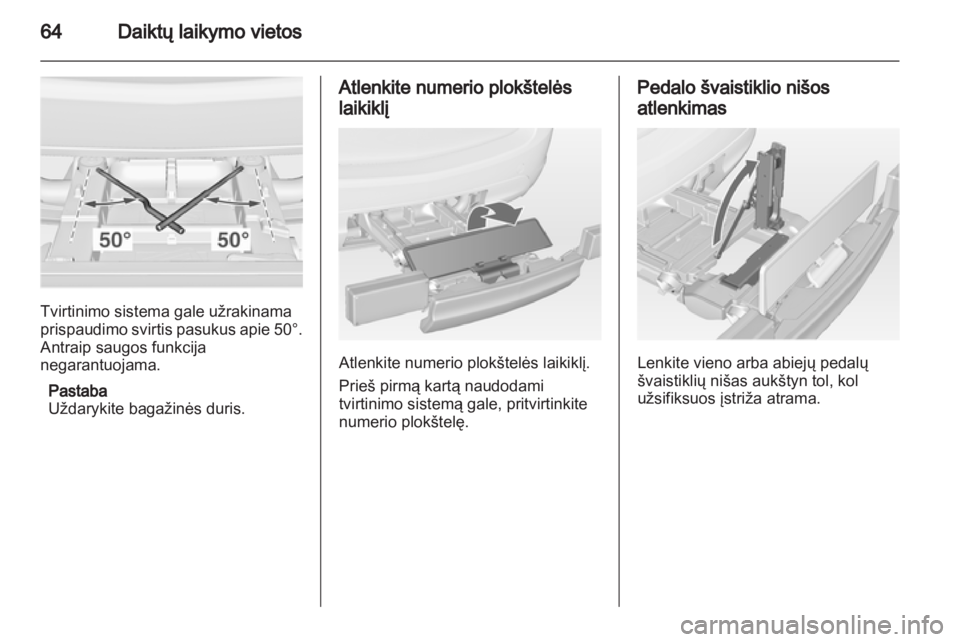 64 Daiktų laikymo vietos

50° 50°

Tvirtinimo sistema gale užrakinama prispaudimo svirtis pasukus apie 50°. Antraip saugos funkcija negarantuojama.

Pastaba
Uždarykite bagažinės duris.

Atlenkite numerio plokštelės laikiklį

Atlenkite numerio plokštelės laikiklį.

Prieš pirmą kartą naudodami tvirtinimo sistemą gale, pritvirtinkite numerio plokštelę.

Pedalo švaistiklio nišos atlenkimas

Lenkite vieno arba abiejų pedalų švaistiklių nišas aukštyn tol, kol užsifiksuos įstriža atrama.

carmanualsonline.info